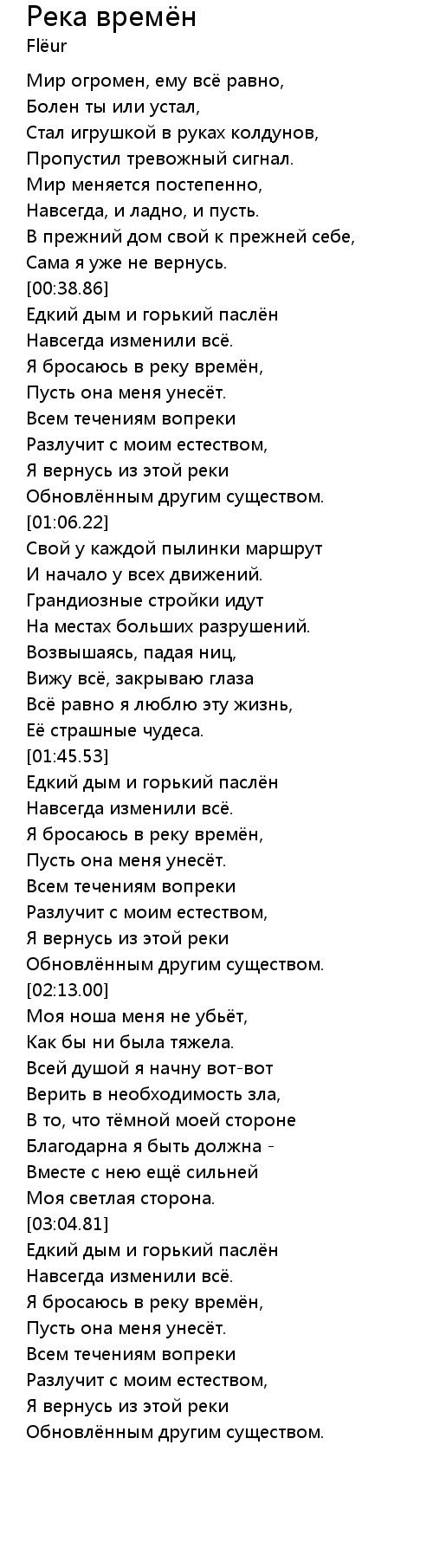 Река времён
Flëur

Мир огромен, ему всё равно,
Болен ты или устал,
Стал игрушкой в руках колдунов,
Пропустил тревожный сигнал.
Мир меняется постепенно,
Навсегда, и ладно, и пусть.
В прежний дом свой к прежней себе,
Сама я уже не вернусь.
[00:38.86]
Едкий дым и горький паслён
Навсегда изменили всё.
Я бросаюсь в реку времён,
Пусть она меня унесёт.
Всем течениям вопреки
Разлучит с моим естеством,
Я вернусь из этой реки
Обновлённым другим существом.
[01:06.22]
Свой у каждой пылинки маршрут
И начало у всех движений.
Грандиозные стройки идут
На местах больших разрушений.
Возвышаясь, падая ниц,
Вижу всё, закрываю глаза
Всё равно я люблю эту жизнь,
Её страшные чудеса.
[01:45.53]
Едкий дым и горький паслён
Навсегда изменили всё.
Я бросаюсь в реку времён,
Пусть она меня унесёт.
Всем течениям вопреки
Разлучит с моим естеством,
Я вернусь из этой реки
Обновлённым другим существом.
[02:13.00]
Моя ноша меня не убьёт,
Как бы ни была тяжела.
Всей душой я начну вот-вот
Верить в необходимость зла,
В то, что тёмной моей стороне
Благодарна я быть должна -
Вместе с нею ещё сильней
Моя светлая сторона.
[03:04.81]
Едкий дым и горький паслён
Навсегда изменили всё.
Я бросаюсь в реку времён,
Пусть она меня унесёт.
Всем течениям вопреки
Разлучит с моим естеством,
Я вернусь из этой реки
Обновлённым другим существом.